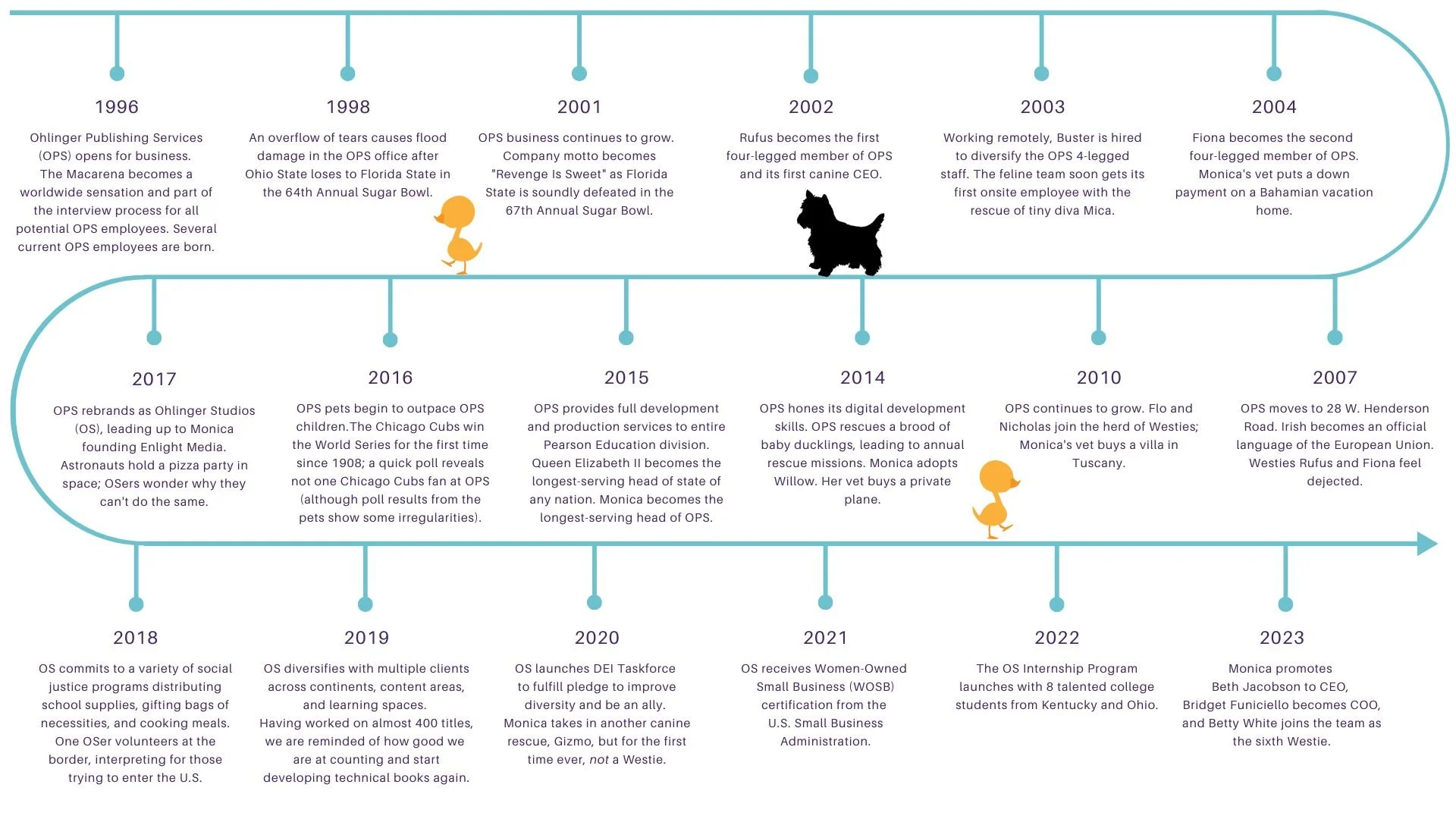 1996
Ohlinger Publishing Services (OPS) opens for business. The Macarena becomes a worldwide sensation and part of the interview process for all potential OPS employees. Several current OPS employees are born.

1998
An overflow of tears causes flood damage in the OPS office after Ohio State loses to Florida State in the 64th Annual Sugar Bowl.

2001
OPS business continues to grow. Company motto becomes "Revenge Is Sweet" as Florida State is soundly defeated in the 67th Annual Sugar Bowl.

2002
Rufus becomes the first four-legged member of OPS and its first canine CEO.

2003
Working remotely, Buster is hired to diversify the OPS 4-legged staff. The feline team soon gets its first onsite employee with the rescue of tiny diva Mica.

2004
Fiona becomes the second four-legged member of OPS. Monica's vet puts a down payment on a Bahamian vacation home.

2017
OPS rebrands as Ohlinger Studios (OS), leading up to Monica founding Enlight Media. Astronauts hold a pizza party in space; OSers wonder why they can't do the same.

2016
OPS pets begin to outpace OPS children.The Chicago Cubs win the World Series for the first time since 1908; a quick poll reveals not one Chicago Cubs fan at OPS (although poll results from the pets show some irregularities).

2015
OPS provides full development and production services to entire Pearson Education division. Queen Elizabeth II becomes the longest-serving head of state of any nation. Monica becomes the longest-serving head of OPS.

2014
OPS hones its digital development skills. OPS rescues a brood of baby ducklings, leading to annual rescue missions. Monica adopts Willow. Her vet buys a private plane.

2010
OPS continues to grow. Flo and Nicholas join the herd of Westies; Monica's vet buys a villa in Tuscany.

2007
OPS moves to 28 W. Henderson Road. Irish becomes an official language of the European Union. Westies Rufus and Fiona feel dejected.

2018
OS commits to a variety of social justice programs distributing school supplies, gifting bags of necessities, and cooking meals. One OSer volunteers at the border, interpreting for those trying to enter the U.S.

2019
OS diversifies with multiple clients across continents, content areas, and learning spaces. Having worked on almost 400 titles, we are reminded of how good we are at counting and start developing technical books again.

2020
OS launches DEI Taskforce to fulfill pledge to improve diversity and be an ally. Monica takes in another canine rescue, Gizmo, but for the first time ever, not a Westie.

2021
OS receives Women-Owned Small Business (WOSB) certification from the U.S. Small Business Administration.

2022
The OS Internship Program launches with 8 talented college students from Kentucky and Ohio.

2023
Monica promotes Beth Jacobson to CEO, Bridget Funiciello becomes COO, and Betty White joins the team as the sixth Westie.